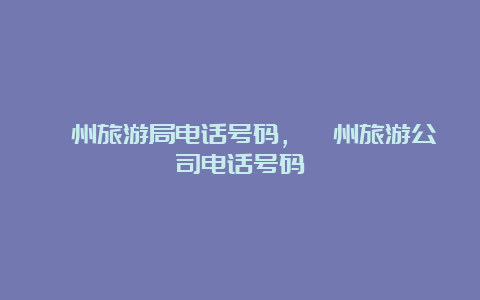 州旅游局电话号码， 州旅游公司电话号码